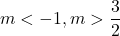 $m < -1, m > \frac{3}{2}$